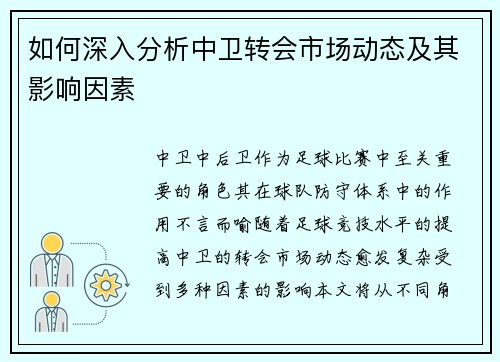 如何深入分析中卫转会市场动态及其影响因素

中卫中后卫作为足球比赛中至关重要的角色其在球队防守体系中的作用不言而喻随着足球竞技水平的提高中卫的转会市场动态愈发复杂受到多种因素的影响本文将从不同角